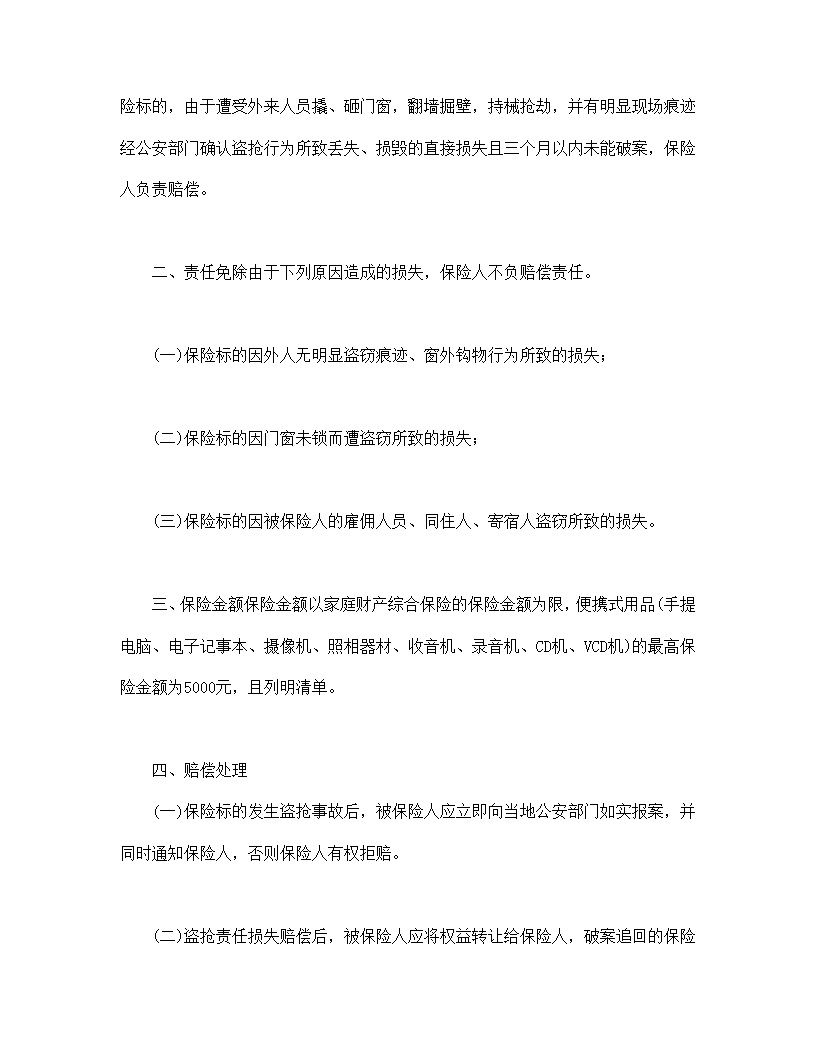 险标的，由于遭受外来人员撬、砸门窗，翻墙掘壁，持械抢劫，并有明显现场痕迹经公安部门确认盗抢行为所致丢失、损毁的直接损失且三个月以内未能破案，保险人负责赔偿。

二、责任免除由于下列原因造成的损失，保险人不负赔偿责任。

(一)保险标的因外人无明显盗窃痕迹、窗外钩物行为所致的损失；

(二)保险标的因门窗未锁而遭盗窃所致的损失；

(三)保险标的因被保险人的雇佣人员、同住人、寄宿人盗窃所致的损失。

三、保险金额保险金额以家庭财产综合保险的保险金额为限，便携式用品(手提电脑、电子记事本、摄像机、照相器材、收音机、录音机、CD机、VCD机)的最高保险金额为5000元，且列明清单。

四、赔偿处理
(一)保险标的发生盗抢事故后，被保险人应立即向当地公安部门如实报案，并同时通知保险人，否则保险人有权拒赔。

(二)盗抢责任损失赔偿后，被保险人应将权益转让给保险人，破案追回的保险